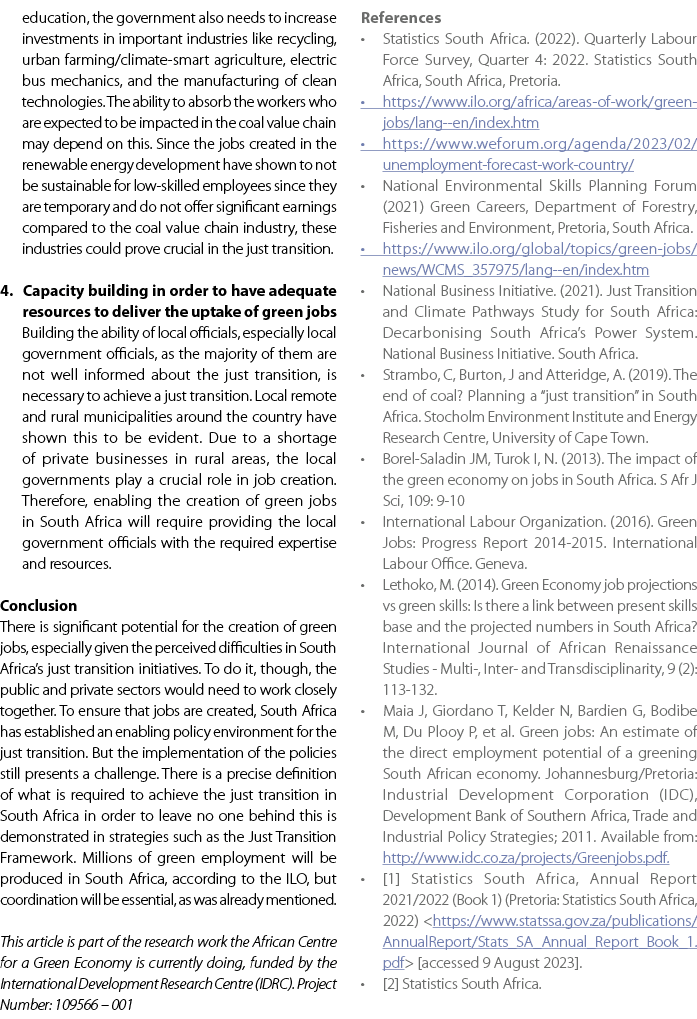 education, the government also needs to increase investments in important industries like recycling, urban farming/climate-smart agriculture, electric bus mechanics, and the manufacturing of clean technologies. The ability to absorb the workers who are expected to be impacted in the coal value chain may depend on this. Since the jobs created in the renewable energy development have shown to not be sustainable for low-skilled employees since they are temporary and do not offer significant earnings compared to the coal value chain industry, these industries could prove crucial in the just transition.

4. Capacity building in order to have adequate resources to deliver the uptake of green jobs
Building the ability of local officials, especially local government officials, as the majority of them are not well informed about the just transition, is necessary to achieve a just transition. Local remote and rural municipalities around the country have shown this to be evident. Due to a shortage of private businesses in rural areas, the local governments play a crucial role in job creation. Therefore, enabling the creation of green jobs in South Africa will require providing the local government officials with the required expertise and resources.

Conclusion
There is significant potential for the creation of green jobs, especially given the perceived difficulties in South Africa's just transition initiatives. To do it, though, the public and private sectors would need to work closely together. To ensure that jobs are created, South Africa has established an enabling policy environment for the just transition. But the implementation of the policies still presents a challenge. There is a precise definition of what is required to achieve the just transition in South Africa in order to leave no one behind this is demonstrated in strategies such as the Just Transition Framework. Millions of green employment will be produced in South Africa, according to the ILO, but coordination will be essential, as was already mentioned.

This article is part of the research work the African Centre for a Green Economy is currently doing, funded by the International Development Research Centre (IDRC). Project Number: 109566 – 001

References
• Statistics South Africa. (2022). Quarterly Labour Force Survey, Quarter 4: 2022. Statistics South Africa, South Africa, Pretoria.
• https://www.ilo.org/africa/areas-of-work/green-jobs/lang--en/index.htm
• https://www.weforum.org/agenda/2023/02/unemployment-forecast-work-country/
• National Environmental Skills Planning Forum (2021) Green Careers, Department of Forestry, Fisheries and Environment, Pretoria, South Africa.
• https://www.ilo.org/global/topics/green-jobs/news/WCMS_357975/lang--en/index.htm
• National Business Initiative. (2021). Just Transition and Climate Pathways Study for South Africa: Decarbonising South Africa's Power System. National Business Initiative. South Africa.
• Strambo, C, Burton, J and Atteridge, A. (2019). The end of coal? Planning a "just transition" in South Africa. Stocholm Environment Institute and Energy Research Centre, University of Cape Town.
• Borel-Saladin JM, Turok I, N. (2013). The impact of the green economy on jobs in South Africa. S Afr J Sci, 109: 9-10
• International Labour Organization. (2016). Green Jobs: Progress Report 2014-2015. International Labour Office. Geneva.
• Lethoko, M. (2014). Green Economy job projections vs green skills: Is there a link between present skills base and the projected numbers in South Africa? International Journal of African Renaissance Studies - Multi-, Inter- and Transdisciplinarity, 9 (2): 113-132.
• Maia J, Giordano T, Kelder N, Bardien G, Bodibe M, Du Plooy P, et al. Green jobs: An estimate of the direct employment potential of a greening South African economy. Johannesburg/Pretoria: Industrial Development Corporation (IDC), Development Bank of Southern Africa, Trade and Industrial Policy Strategies; 2011. Available from: http://www.idc.co.za/projects/Greenjobs.pdf.
• [1] Statistics South Africa, Annual Report 2021/2022 (Book 1) (Pretoria: Statistics South Africa, 2022) <https://www.statssa.gov.za/publications/AnnualReport/Stats_SA_Annual_Report_Book_1.pdf> [accessed 9 August 2023].
• [2] Statistics South Africa.